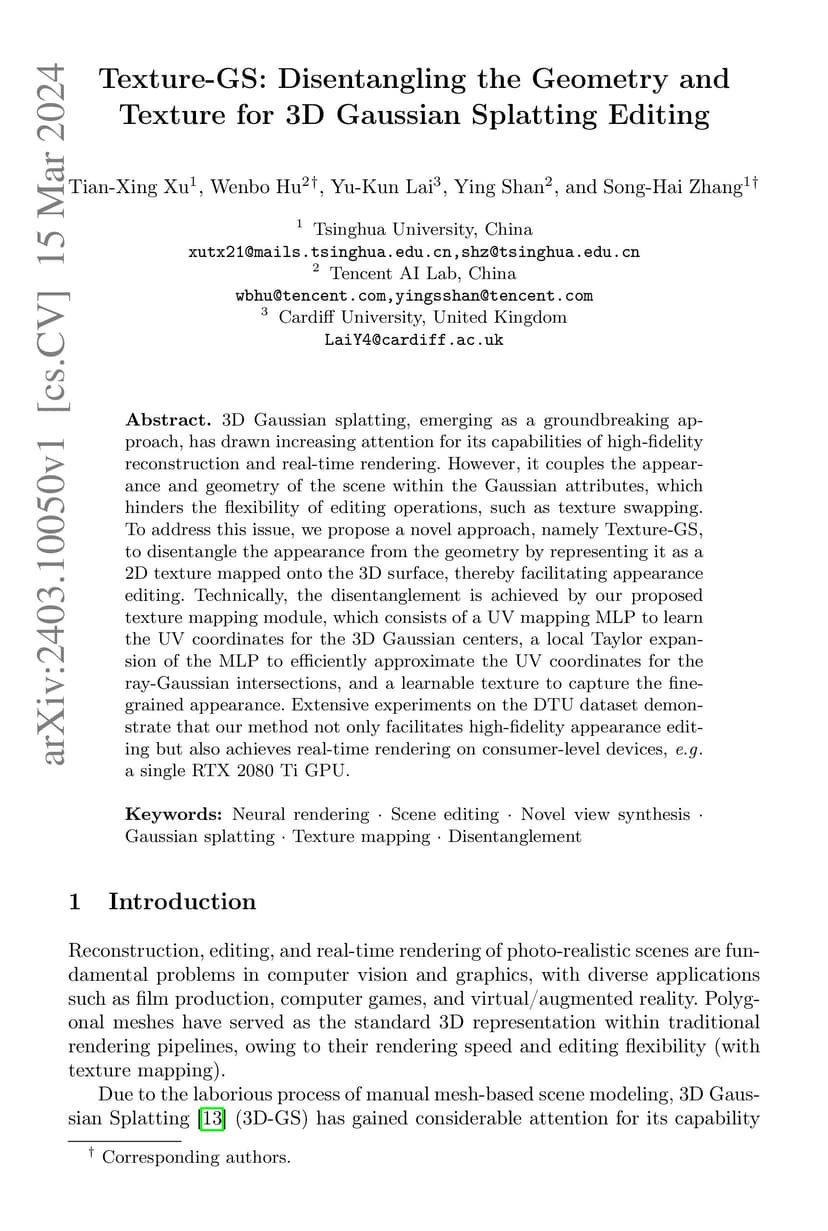 arXiv:2403.10050v1 [cs.CV] 15 Mar 2024

Texture-GS: Disentangling the Geometry and Texture for 3D Gaussian Splatting Editing

Tian-Xing Xu$^1$, Wenbo Hu$^{2\dagger}$, Yu-Kun Lai$^3$, Ying Shan$^2$, and Song-Hai Zhang$^{1\dagger}$

$^1$ Tsinghua University, China
xutx21@mails.tsinghua.edu.cn,shz@tsinghua.edu.cn
$^2$ Tencent AI Lab, China
wbhu@tencent.com,yingsshan@tencent.com
$^3$ Cardiff University, United Kingdom
LaiY4@cardiff.ac.uk

Abstract. 3D Gaussian splatting, emerging as a groundbreaking approach, has drawn increasing attention for its capabilities of high-fidelity reconstruction and real-time rendering. However, it couples the appearance and geometry of the scene within the Gaussian attributes, which hinders the flexibility of editing operations, such as texture swapping. To address this issue, we propose a novel approach, namely Texture-GS, to disentangle the appearance from the geometry by representing it as a 2D texture mapped onto the 3D surface, thereby facilitating appearance editing. Technically, the disentanglement is achieved by our proposed texture mapping module, which consists of a UV mapping MLP to learn the UV coordinates for the 3D Gaussian centers, a local Taylor expansion of the MLP to efficiently approximate the UV coordinates for the ray-Gaussian intersections, and a learnable texture to capture the fine-grained appearance. Extensive experiments on the DTU dataset demonstrate that our method not only facilitates high-fidelity appearance editing but also achieves real-time rendering on consumer-level devices, e.g. a single RTX 2080 Ti GPU.

Keywords: Neural rendering · Scene editing · Novel view synthesis · Gaussian splatting · Texture mapping · Disentanglement

1 Introduction

Reconstruction, editing, and real-time rendering of photo-realistic scenes are fundamental problems in computer vision and graphics, with diverse applications such as film production, computer games, and virtual/augmented reality. Polygonal meshes have served as the standard 3D representation within traditional rendering pipelines, owing to their rendering speed and editing flexibility (with texture mapping).

Due to the laborious process of manual mesh-based scene modeling, 3D Gaussian Splatting [13] (3D-GS) has gained considerable attention for its capability

$^\dagger$ Corresponding authors.